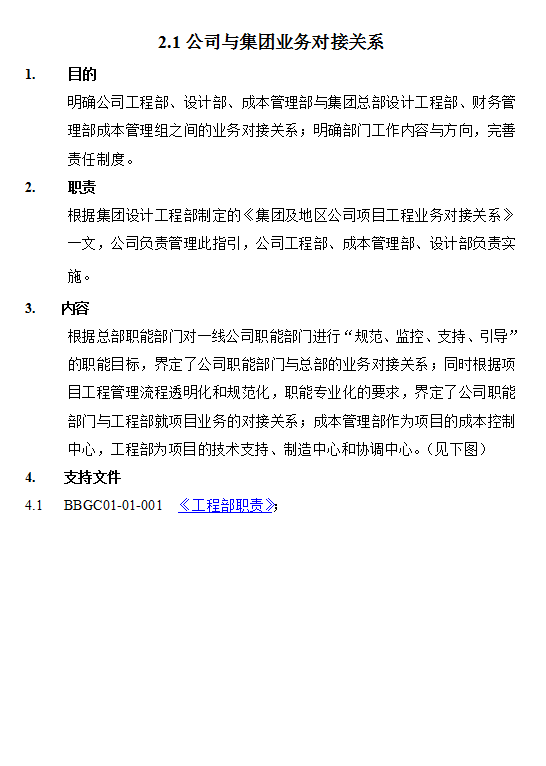 2.1 公司与集团业务对接关系

1. 目的

明确公司工程部、设计部、成本管理部与集团总部设计工程部、财务管理部成本管理组之间的业务对接关系；明确部门工作内容与方向，完善责任制度。

2. 职责

根据集团设计工程部制定的《集团及地区公司项目工程业务对接关系》一文，公司负责管理此指引，公司工程部、成本管理部、设计部负责实施。

3. 内容

根据总部职能部门对一线公司职能部门进行“规范、监控、支持、引导”的职能目标，界定了公司职能部门与总部的业务对接关系；同时根据项目工程管理流程透明化和规范化，职能专业化的要求，界定了公司职能部门与工程部就项目业务的对接关系；成本管理部作为项目的成本控制中心，工程部为项目的技术支持、制造中心和协调中心。（见下图）

4. 支持文件

4.1 BBGC01-01-001 《工程部职责》;